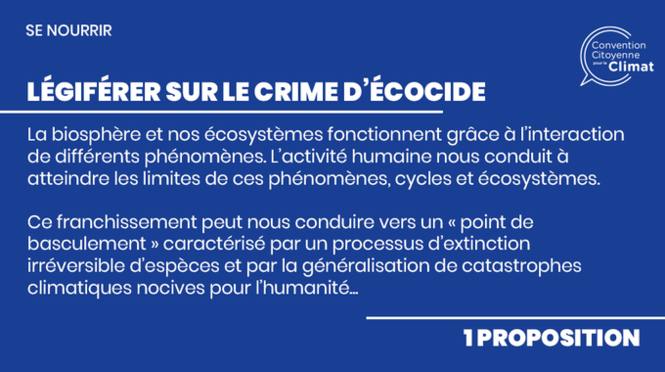 SE NOURRIR

Convention Citoyenne pour le Climat

LÉGIFÉRER SUR LE CRIME D'ÉCOCIDE

La biosphère et nos écosystèmes fonctionnent grâce à l'interaction de différents phénomènes. L'activité humaine nous conduit à atteindre les limites de ces phénomènes, cycles et écosystèmes.

Ce franchissement peut nous conduire vers un « point de basculement » caractérisé par un processus d'extinction irréversible d'espèces et par la généralisation de catastrophes climatiques nocives pour l'humanité...

1 PROPOSITION